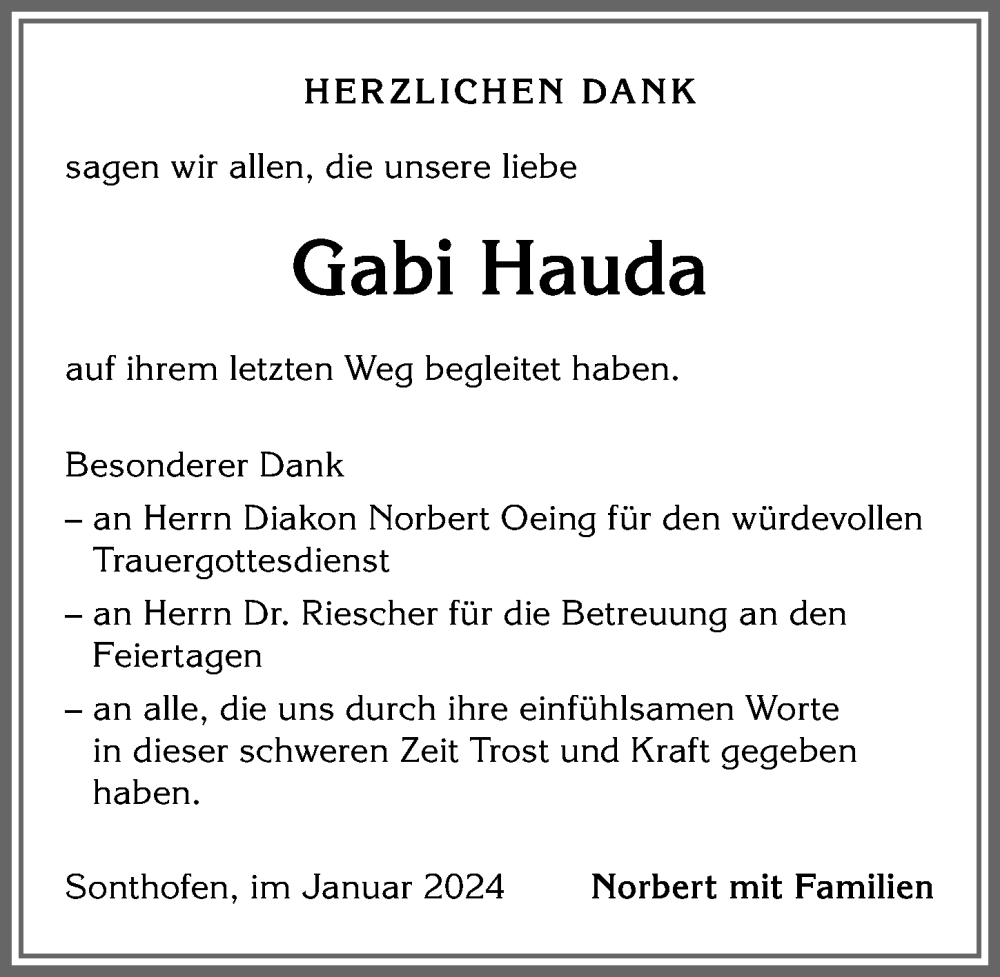 HERZLICHEN DANK

sagen wir allen, die unsere liebe

Gabi Hauda

auf ihrem letzten Weg begleitet haben.

Besonderer Dank
– an Herrn Diakon Norbert Oeing für den würdevollen Trauergottesdienst
– an Herrn Dr. Riescher für die Betreuung an den Feiertagen
– an alle, die uns durch ihre einfühlsamen Worte in dieser schweren Zeit Trost und Kraft gegeben haben.

Sonthofen, im Januar 2024 Norbert mit Familien